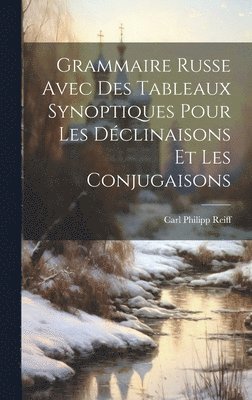 Grammaire Russe Avec Des Tableaux Synoptiques Pour Les Déclinaisons Et Les Conjugaisons

Carl Philipp Reiff